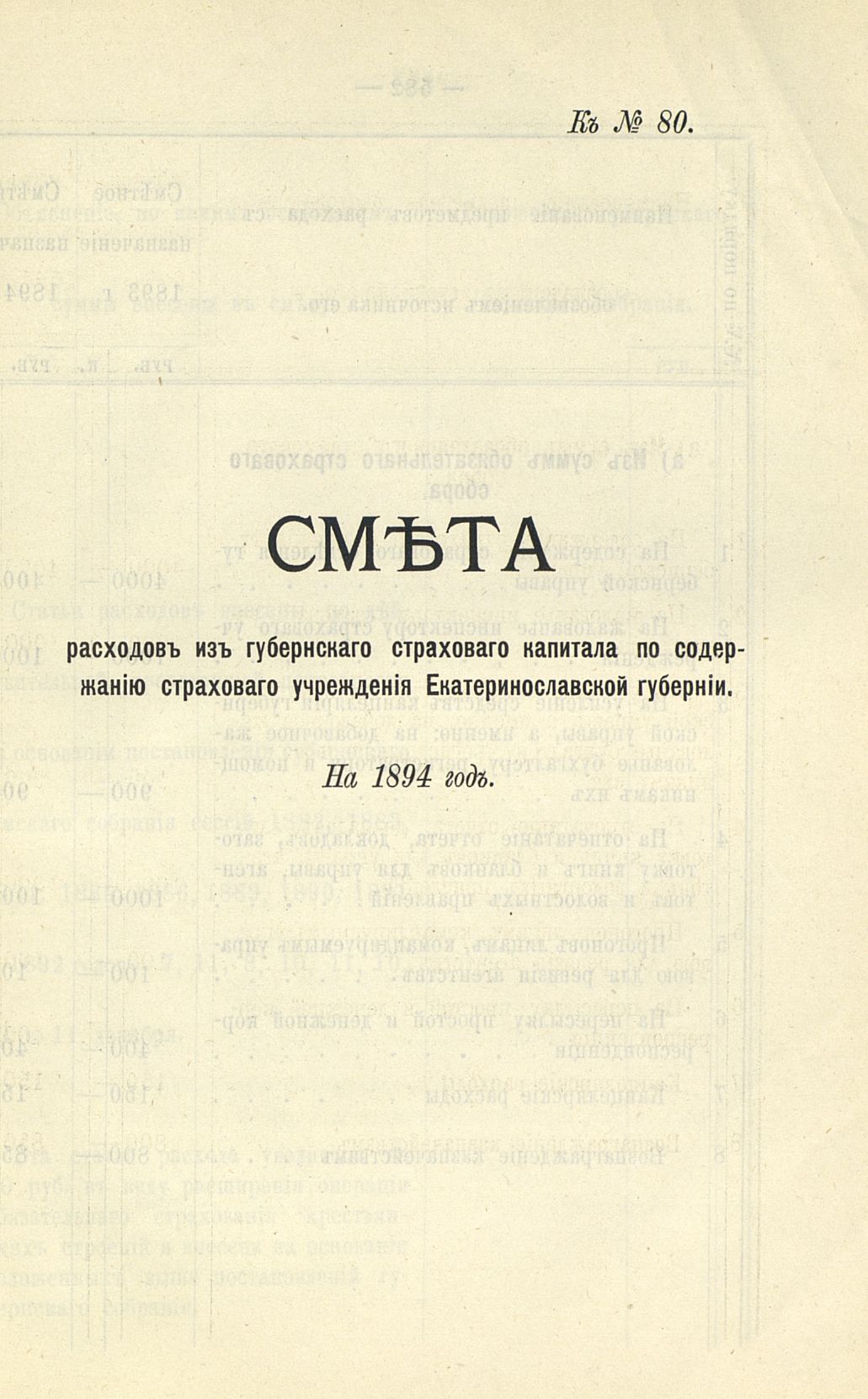 Къ № 80.

СМѢТА

расходовъ изъ губернскаго страховаго капитала по содержанію страховаго учрежденія Екатеринославской губерніи.

На 1894 годъ.